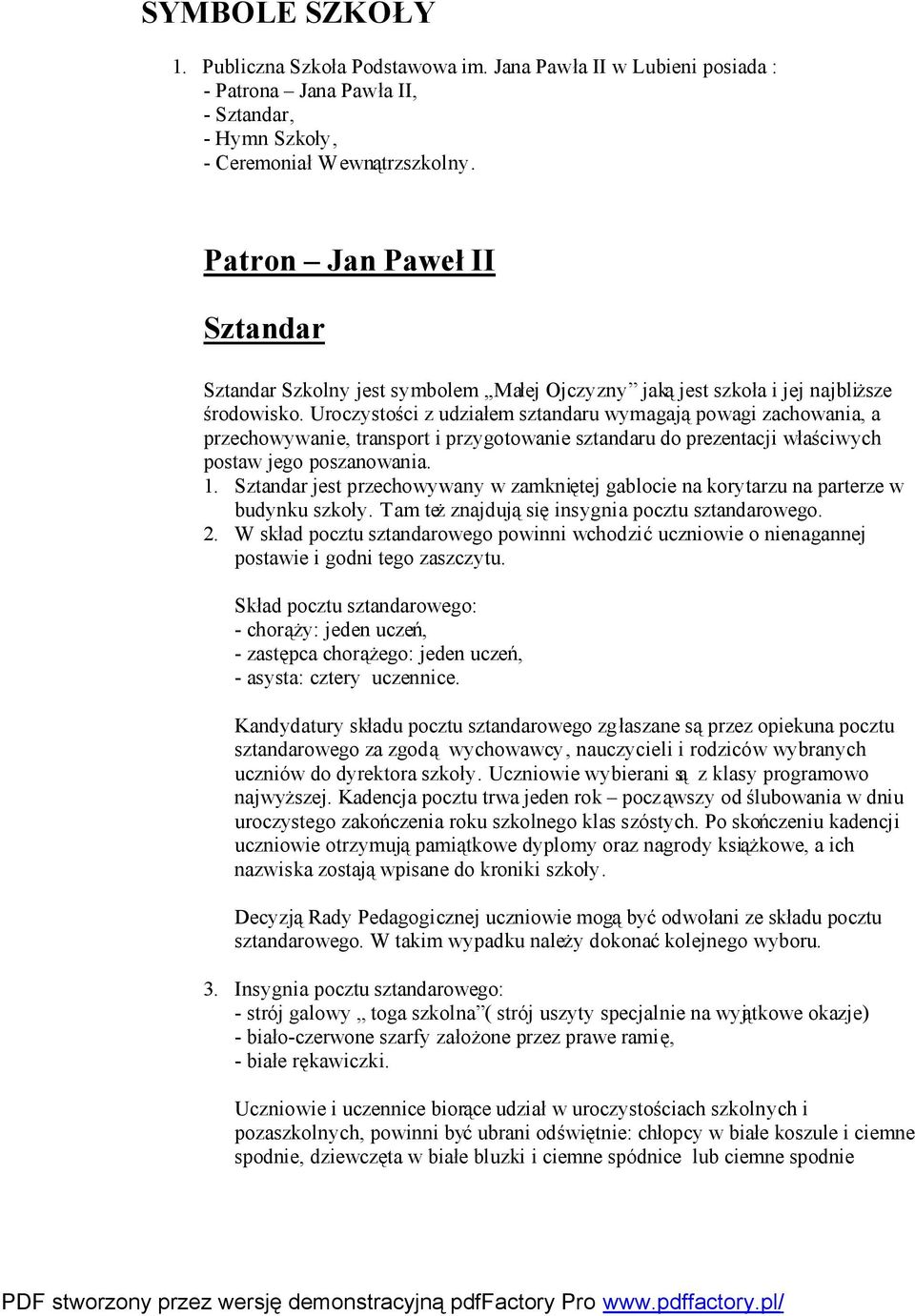 SYMBOLE SZKOŁY

1. Publiczna Szkoła Podstawowa im. Jana Pawła II w Lubieni posiada :
- Patrona – Jana Pawła II,
- Sztandar,
- Hymn Szkoły,
- Ceremoniał Wewnątrzszkolny.

Patron – Jan Paweł II

Sztandar

Sztandar Szkolny jest symbolem „Małej Ojczyzny” jaką jest szkoła i jej najbliższe środowisko. Uroczystości z udziałem sztandaru wymagają powagi zachowania, a przechowywanie, transport i przygotowanie sztandaru do prezentacji właściwych postaw jego poszanowania.
1. Sztandar jest przechowywany w zamkniętej gablocie na korytarzu na parterze w budynku szkoły. Tam też znajdują się insygnia pocztu sztandarowego.
2. W skład pocztu sztandarowego powinni wchodzić uczniowie o nienagannej postawie i godni tego zaszczytu.

Skład pocztu sztandarowego:
- chorąży: jeden uczeń,
- zastępca chorążego: jeden uczeń,
- asysta: cztery uczennice.

Kandydatury składu pocztu sztandarowego zgłaszane są przez opiekuna pocztu sztandarowego za zgodą wychowawcy, nauczycieli i rodziców wybranych uczniów do dyrektora szkoły. Uczniowie wybierani są z klasy programowo najwyższej. Kadencja pocztu trwa jeden rok – począwszy od ślubowania w dniu uroczystego zakończenia roku szkolnego klas szóstych. Po skończeniu kadencji uczniowie otrzymują pamiątkowe dyplomy oraz nagrody książkowe, a ich nazwiska zostają wpisane do kroniki szkoły.

Decyzją Rady Pedagogicznej uczniowie mogą być odwołani ze składu pocztu sztandarowego. W takim wypadku należy dokonać kolejnego wyboru.

3. Insygnia pocztu sztandarowego:
- strój galowy „ toga szkolna”( strój uszyty specjalnie na wyjątkowe okazje)
- biało-czerwone szarfy założone przez prawe ramię,
- białe rękawiczki.

Uczniowie i uczennice biorące udział w uroczystościach szkolnych i pozaszkolnych, powinni być ubrani odświętnie: chłopcy w białe koszule i ciemne spodnie, dziewczęta w białe bluzki i ciemne spódnice lub ciemne spodnie

PDF stworzony przez wersję demonstracyjną pdfFactory Pro www.pdffactory.pl/